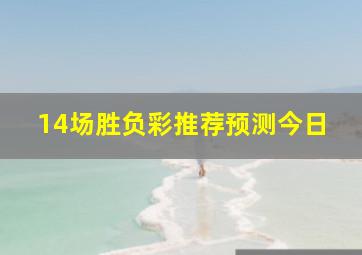 14场胜负彩推荐预测今日